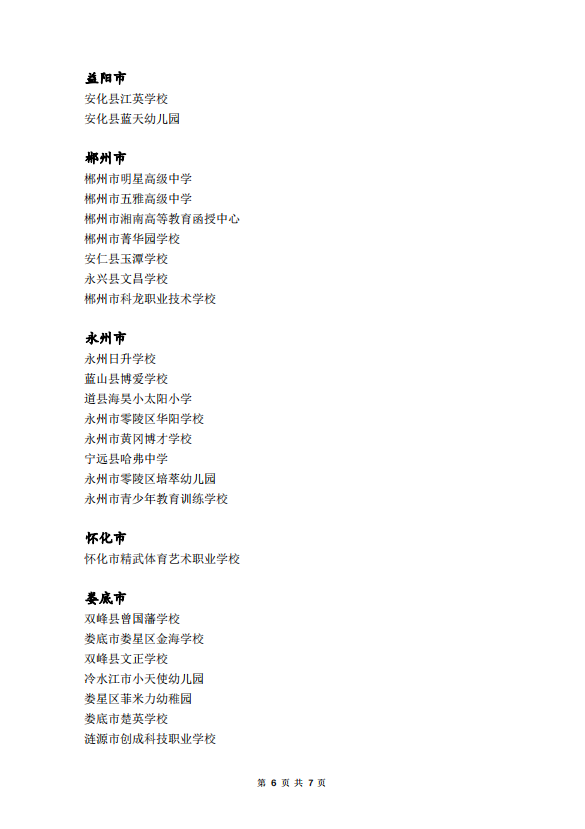 益阳市
安化县江英学校
安化县蓝天幼儿园

郴州市
郴州市明星高级中学
郴州市五雅高级中学
郴州市湘南高等教育函授中心
郴州市菁华园学校
安仁县玉潭学校
永兴县文昌学校
郴州市科龙职业技术学校

永州市
永州日升学校
蓝山县博爱学校
道县海昊小太阳小学
永州市零陵区华阳学校
永州市黄冈博才学校
宁远县哈弗中学
永州市零陵区培萃幼儿园
永州市青少年教育训练学校

怀化市
怀化市精武体育艺术职业学校

娄底市
双峰县曾国藩学校
娄底市娄星区金海学校
双峰县文正学校
冷水江市小天使幼儿园
娄星区菲米力幼稚园
娄底市楚英学校
涟源市创成科技职业学校

第 6 页 共 7 页